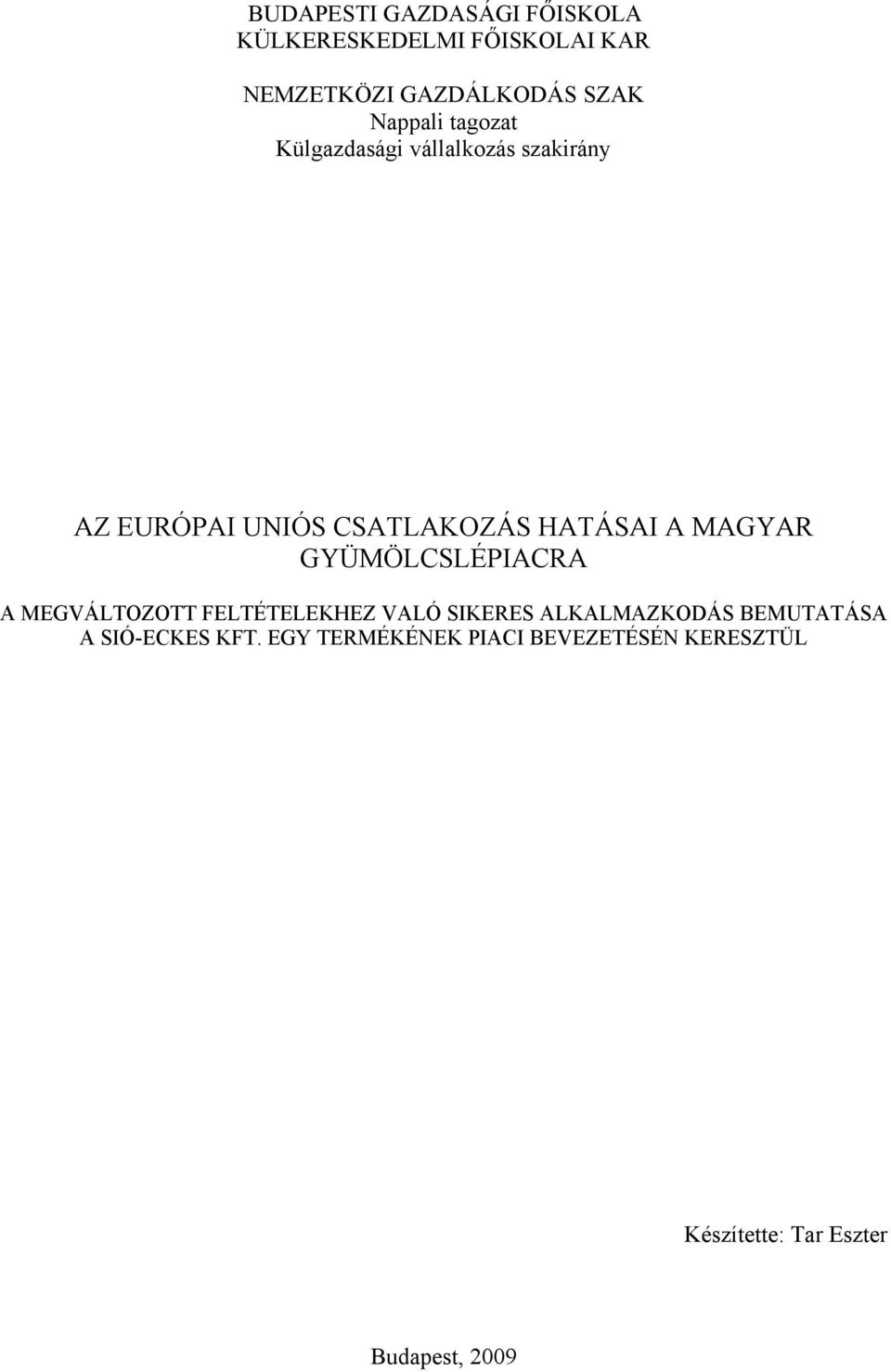 BUDAPESTI GAZDASÁGI FŐISKOLA
KÜLKERESKEDELMI FŐISKOLAI KAR

NEMZETKÖZI GAZDÁLKODÁS SZAK
Nappali tagozat
Külgazdasági vállalkozás szakirány

AZ EURÓPAI UNIÓS CSATLAKOZÁS HATÁSAI A MAGYAR GYÜMÖLCSLÉPIACRA

A MEGVÁLTOZOTT FELTÉTELEKHEZ VALÓ SIKERES ALKALMAZKODÁS BEMUTATÁSA A SIÓ-ECKES KFT. EGY TERMÉKÉNEK PIACI BEVEZETÉSÉN KERESZTÜL

Készítette: Tar Eszter

Budapest, 2009